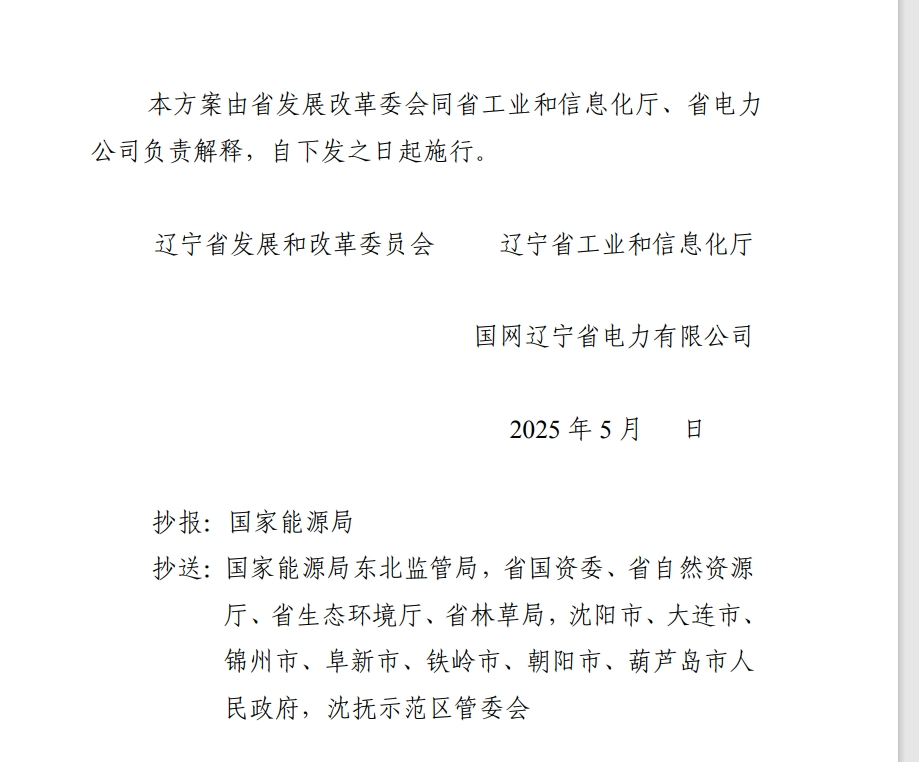 本方案由省发展改革委会同省工业和信息化厅、省电力公司负责解释，自下发之日起施行。

辽宁省发展和改革委员会　　辽宁省工业和信息化厅

国网辽宁省电力有限公司

2025 年 5 月　　日

抄报：国家能源局

抄送：国家能源局东北监管局，省国资委、省自然资源厅、省生态环境厅、省林草局，沈阳市、大连市、锦州市、阜新市、铁岭市、朝阳市、葫芦岛市人民政府，沈抚示范区管委会